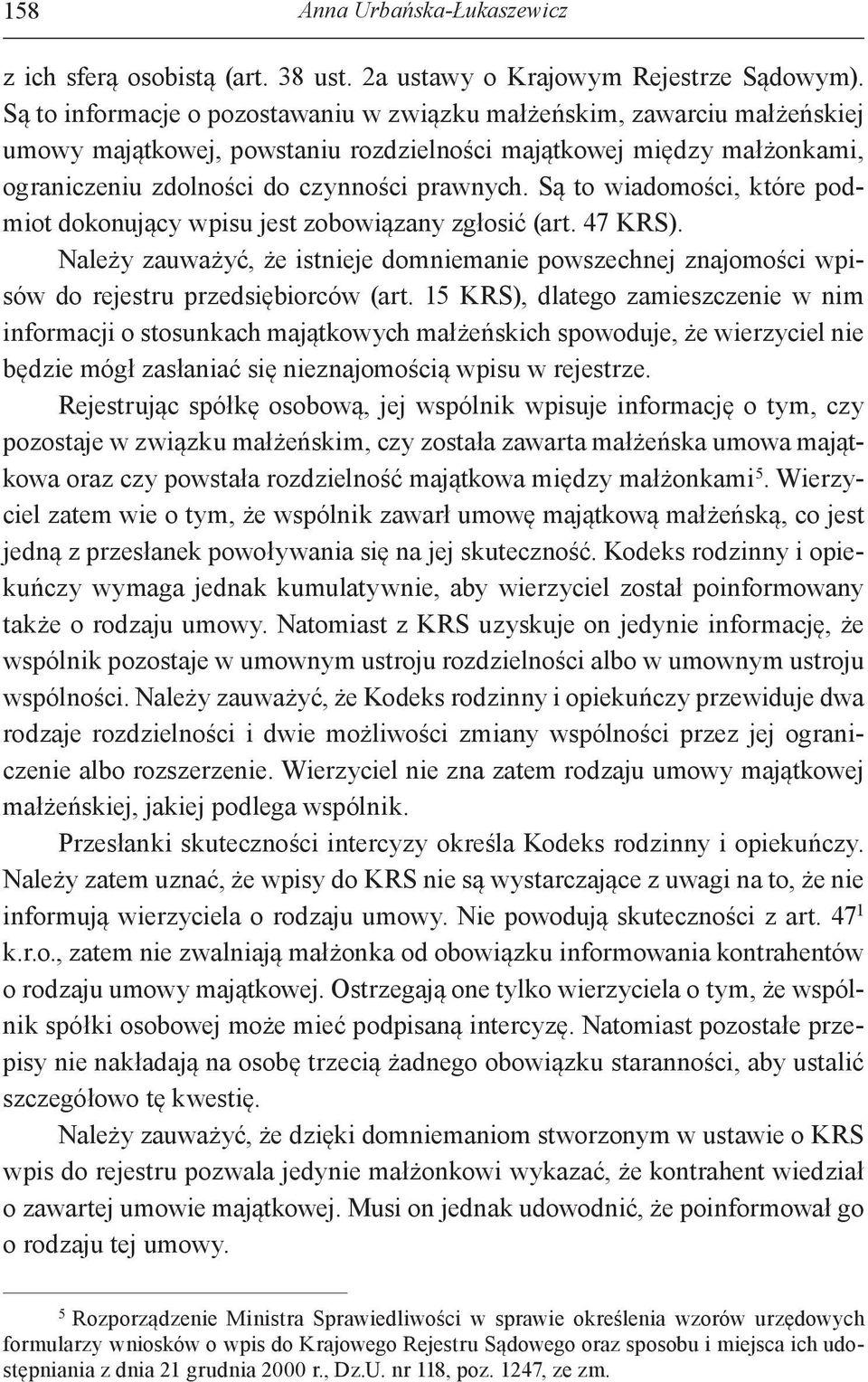 158 Anna Urbańska-Łukaszewicz

z ich sferą osobistą (art. 38 ust. 2a ustawy o Krajowym Rejestrze Sądowym). Są to informacje o pozostawaniu w związku małżeńskim, zawarciu małżeńskiej umowy majątkowej, powstaniu rozdzielności majątkowej między małżonkami, ograniczeniu zdolności do czynności prawnych. Są to wiadomości, które podmiot dokonujący wpisu jest zobowiązany zgłosić (art. 47 KRS).

Należy zauważyć, że istnieje domniemanie powszechnej znajomości wpisów do rejestru przedsiębiorców (art. 15 KRS), dlatego zamieszczenie w nim informacji o stosunkach majątkowych małżeńskich spowoduje, że wierzyciel nie będzie mógł zasłaniać się nieznajomością wpisu w rejestrze.

Rejestrując spółkę osobową, jej wspólnik wpisuje informację o tym, czy pozostaje w związku małżeńskim, czy została zawarta małżeńska umowa majątkowa oraz czy powstała rozdzielność majątkowa między małżonkami$^5$. Wierzyciel zatem wie o tym, że wspólnik zawarł umowę majątkową małżeńską, co jest jedną z przesłanek powoływania się na jej skuteczność. Kodeks rodzinny i opiekuńczy wymaga jednak kumulatywnie, aby wierzyciel został poinformowany także o rodzaju umowy. Natomiast z KRS uzyskuje on jedynie informację, że wspólnik pozostaje w umownym ustroju rozdzielności albo w umownym ustroju wspólności. Należy zauważyć, że Kodeks rodzinny i opiekuńczy przewiduje dwa rodzaje rozdzielności i dwie możliwości zmiany wspólności przez jej ograniczenie albo rozszerzenie. Wierzyciel nie zna zatem rodzaju umowy majątkowej małżeńskiej, jakiej podlega wspólnik.

Przesłanki skuteczności intercyzy określa Kodeks rodzinny i opiekuńczy. Należy zatem uznać, że wpisy do KRS nie są wystarczające z uwagi na to, że nie informują wierzyciela o rodzaju umowy. Nie powodują skuteczności z art. $47^1$ k.r.o., zatem nie zwalniają małżonka od obowiązku informowania kontrahentów o rodzaju umowy majątkowej. Ostrzegają one tylko wierzyciela o tym, że wspólnik spółki osobowej może mieć podpisaną intercyzę. Natomiast pozostałe przepisy nie nakładają na osobę trzecią żadnego obowiązku staranności, aby ustalić szczegółowo tę kwestię.

Należy zauważyć, że dzięki domniemaniom stworzonym w ustawie o KRS wpis do rejestru pozwala jedynie małżonkowi wykazać, że kontrahent wiedział o zawartej umowie majątkowej. Musi on jednak udowodnić, że poinformował go o rodzaju tej umowy.

$^5$ Rozporządzenie Ministra Sprawiedliwości w sprawie określenia wzorów urzędowych formularzy wniosków o wpis do Krajowego Rejestru Sądowego oraz sposobu i miejsca ich udostępniania z dnia 21 grudnia 2000 r., Dz.U. nr 118, poz. 1247, ze zm.